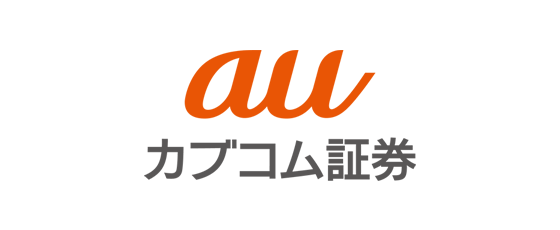 au
カブコム証券